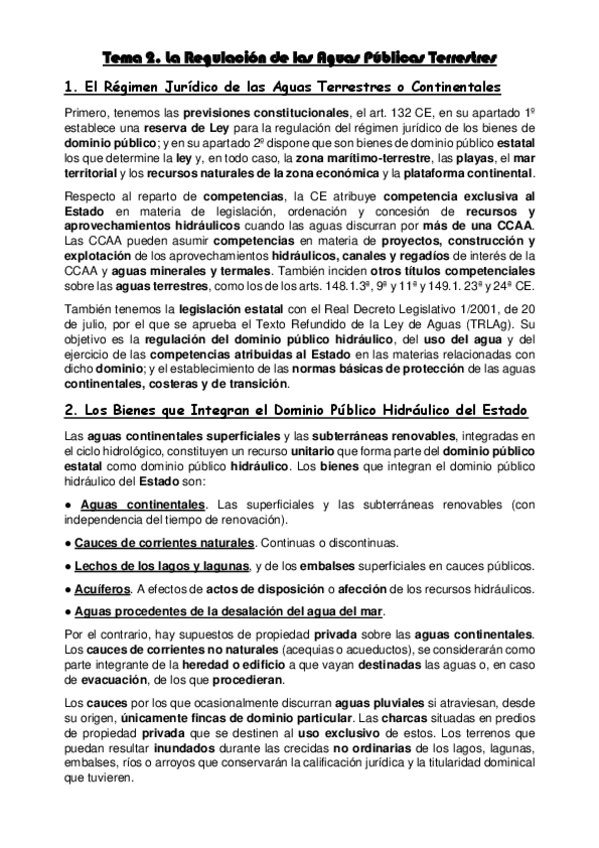 Tema 2. La Regulación de las Aguas Públicas Terrestres

1. El Régimen Jurídico de las Aguas Terrestres o Continentales

Primero, tenemos las previsiones constitucionales, el art. 132 CE, en su apartado 1º establece una reserva de Ley para la regulación del régimen jurídico de los bienes de dominio público; y en su apartado 2º dispone que son bienes de dominio público estatal los que determine la ley y, en todo caso, la zona marítimo-terrestre, las playas, el mar territorial y los recursos naturales de la zona económica y la plataforma continental.

Respecto al reparto de competencias, la CE atribuye competencia exclusiva al Estado en materia de legislación, ordenación y concesión de recursos y aprovechamientos hidráulicos cuando las aguas discurran por más de una CCAA. Las CCAA pueden asumir competencias en materia de proyectos, construcción y explotación de los aprovechamientos hidráulicos, canales y regadíos de interés de la CCAA y aguas minerales y termales. También inciden otros títulos competenciales sobre las aguas terrestres, como los de los arts. 148.1.3ª, 9ª y 11ª y 149.1. 23ª y 24ª CE.

También tenemos la legislación estatal con el Real Decreto Legislativo 1/2001, de 20 de julio, por el que se aprueba el Texto Refundido de la Ley de Aguas (TRLAg). Su objetivo es la regulación del dominio público hidráulico, del uso del agua y del ejercicio de las competencias atribuidas al Estado en las materias relacionadas con dicho dominio; y el establecimiento de las normas básicas de protección de las aguas continentales, costeras y de transición.

2. Los Bienes que Integran el Dominio Público Hidráulico del Estado

Las aguas continentales superficiales y las subterráneas renovables, integradas en el ciclo hidrológico, constituyen un recurso unitario que forma parte del dominio público estatal como dominio público hidráulico. Los bienes que integran el dominio público hidráulico del Estado son:

● Aguas continentales. Las superficiales y las subterráneas renovables (con independencia del tiempo de renovación).

● Cauces de corrientes naturales. Continuas o discontinuas.

● Lechos de los lagos y lagunas, y de los embalses superficiales en cauces públicos.

● Acuíferos. A efectos de actos de disposición o afección de los recursos hidráulicos.

● Aguas procedentes de la desalación del agua del mar.

Por el contrario, hay supuestos de propiedad privada sobre las aguas continentales. Los cauces de corrientes no naturales (acequias o acueductos), se considerarán como parte integrante de la heredad o edificio a que vayan destinadas las aguas o, en caso de evacuación, de los que procedieran.

Los cauces por los que ocasionalmente discurran aguas pluviales si atraviesan, desde su origen, únicamente fincas de dominio particular. Las charcas situadas en predios de propiedad privada que se destinen al uso exclusivo de estos. Los terrenos que puedan resultar inundados durante las crecidas no ordinarias de los lagos, lagunas, embalses, ríos o arroyos que conservarán la calificación jurídica y la titularidad dominical que tuvieren.